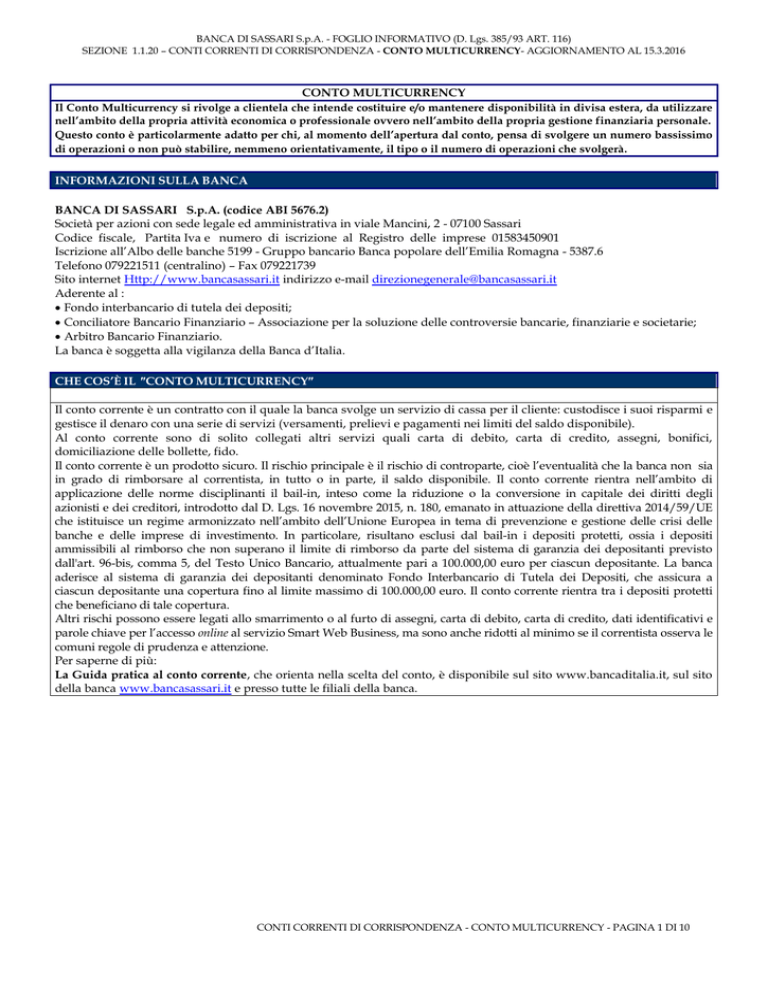 BANCA DI SASSARI S.p.A. - FOGLIO INFORMATIVO (D. Lgs. 385/93 ART. 116)
SEZIONE 1.1.20 – CONTI CORRENTI DI CORRISPONDENZA - CONTO MULTICURRENCY- AGGIORNAMENTO AL 15.3.2016

CONTO MULTICURRENCY
Il Conto Multicurrency si rivolge a clientela che intende costituire e/o mantenere disponibilità in divisa estera, da utilizzare nell'ambito della propria attività economica o professionale ovvero nell'ambito della propria gestione finanziaria personale. Questo conto è particolarmente adatto per chi, al momento dell'apertura dal conto, pensa di svolgere un numero bassissimo di operazioni o non può stabilire, nemmeno orientativamente, il tipo o il numero di operazioni che svolgerà.

INFORMAZIONI SULLA BANCA

BANCA DI SASSARI S.p.A. (codice ABI 5676.2)
Società per azioni con sede legale ed amministrativa in viale Mancini, 2 - 07100 Sassari
Codice fiscale, Partita Iva e numero di iscrizione al Registro delle imprese 01583450901
Iscrizione all'Albo delle banche 5199 - Gruppo bancario Banca popolare dell'Emilia Romagna - 5387.6
Telefono 079221511 (centralino) – Fax 079221739
Sito internet Http://www.bancasassari.it indirizzo e-mail direzionegenerale@bancasassari.it
Aderente al :
• Fondo interbancario di tutela dei depositi;
• Conciliatore Bancario Finanziario – Associazione per la soluzione delle controversie bancarie, finanziarie e societarie;
• Arbitro Bancario Finanziario.
La banca è soggetta alla vigilanza della Banca d'Italia.

CHE COS'È IL "CONTO MULTICURRENCY"

Il conto corrente è un contratto con il quale la banca svolge un servizio di cassa per il cliente: custodisce i suoi risparmi e gestisce il denaro con una serie di servizi (versamenti, prelievi e pagamenti nei limiti del saldo disponibile).
Al conto corrente sono di solito collegati altri servizi quali carta di debito, carta di credito, assegni, bonifici, domiciliazione delle bollette, fido.
Il conto corrente è un prodotto sicuro. Il rischio principale è il rischio di controparte, cioè l'eventualità che la banca non sia in grado di rimborsare al correntista, in tutto o in parte, il saldo disponibile. Il conto corrente rientra nell'ambito di applicazione delle norme disciplinanti il bail-in, inteso come la riduzione o la conversione in capitale dei diritti degli azionisti e dei creditori, introdotto dal D. Lgs. 16 novembre 2015, n. 180, emanato in attuazione della direttiva 2014/59/UE che istituisce un regime armonizzato nell'ambito dell'Unione Europea in tema di prevenzione e gestione delle crisi delle banche e delle imprese di investimento. In particolare, risultano esclusi dal bail-in i depositi protetti, ossia i depositi ammissibili al rimborso che non superano il limite di rimborso da parte del sistema di garanzia dei depositanti previsto dall'art. 96-bis, comma 5, del Testo Unico Bancario, attualmente pari a 100.000,00 euro per ciascun depositante. La banca aderisce al sistema di garanzia dei depositanti denominato Fondo Interbancario di Tutela dei Depositi, che assicura a ciascun depositante una copertura fino al limite massimo di 100.000,00 euro. Il conto corrente rientra tra i depositi protetti che beneficiano di tale copertura.
Altri rischi possono essere legati allo smarrimento o al furto di assegni, carta di debito, carta di credito, dati identificativi e parole chiave per l'accesso online al servizio Smart Web Business, ma sono anche ridotti al minimo se il correntista osserva le comuni regole di prudenza e attenzione.
Per saperne di più:
La Guida pratica al conto corrente, che orienta nella scelta del conto, è disponibile sul sito www.bancaditalia.it, sul sito della banca www.bancasassari.it e presso tutte le filiali della banca.

CONTI CORRENTI DI CORRISPONDENZA - CONTO MULTICURRENCY - PAGINA 1 DI 10